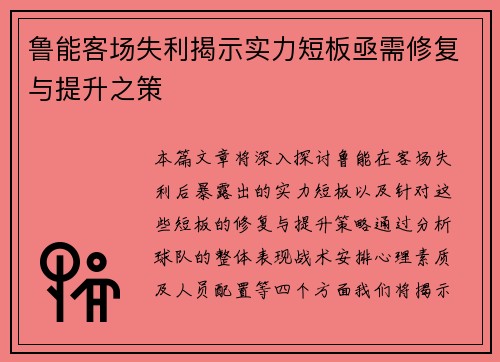 鲁能客场失利揭示实力短板亟需修复与提升之策

本篇文章将深入探讨鲁能在客场失利后暴露出的实力短板以及针对这些短板的修复与提升策略通过分析球队的整体表现战术安排心理素质及人员配置等四个方面我们将揭示